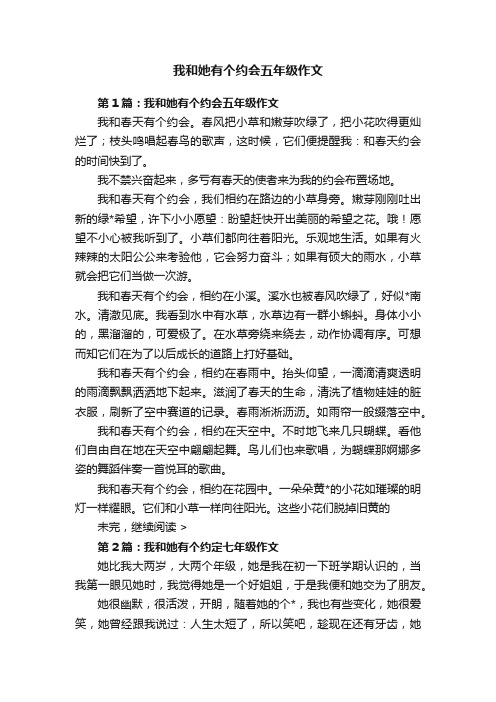 我和她有个约会五年级作文

第1篇：我和她有个约会五年级作文

我和春天有个约会。春风把小草和嫩芽吹绿了，把小花吹得更灿烂了；枝头鸣唱起春鸟的歌声，这时候，它们便提醒我：和春天约会的时间快到了。

我不禁兴奋起来，多亏有春天的使者来为我的约会布置场地。

我和春天有个约会，我们相约在路边的小草身旁。嫩芽刚刚吐出新的绿*希望，许下小小愿望：盼望赶快开出美丽的希望之花。哦！愿望不小心被我听到了。小草们都向往着阳光。乐观地生活。如果有火辣辣的太阳公公来考验他，它会努力奋斗；如果有硕大的雨水，小草就会把它们当做一次游。

我和春天有个约会，相约在小溪。溪水也被春风吹绿了，好似*南水。清澈见底。我看到水中有水草，水草边有一群小蝌蚪。身体小小的，黑溜溜的，可爱极了。在水草旁绕来绕去，动作协调有序。可想而知它们在为了以后成长的道路上打好基础。

我和春天有个约会，相约在春雨中。抬头仰望，一滴滴清爽透明的雨滴飘飘洒洒地下起来。滋润了春天的生命，清洗了植物娃娃的脏衣服，刷新了空中赛道的记录。春雨淅淅沥沥。如雨帘一般缀落空中。

我和春天有个约会，相约在天空中。不时地飞来几只蝴蝶。看他们自由自在地在天空中翩翩起舞。鸟儿们也来歌唱，为蝴蝶那婀娜多姿的舞蹈伴奏一首悦耳的歌曲。

我和春天有个约会，相约在花园中。一朵朵黄*的小花如璀璨的明灯一样耀眼。它们和小草一样向往阳光。这些小花们脱掉旧黄的

未完，继续阅读 >

第2篇：我和她有个约定七年级作文

她比我大两岁，大两个年级，她是我在初一下班学期认识的，当我第一眼见她时，我觉得她是一个好姐姐，于是我便和她交为了朋友。

她很幽默，很活泼，开朗，随着她的个*，我也有些变化，她很爱笑，她曾经跟我说过：人生太短了，所以笑吧，趁现在还有牙齿，她